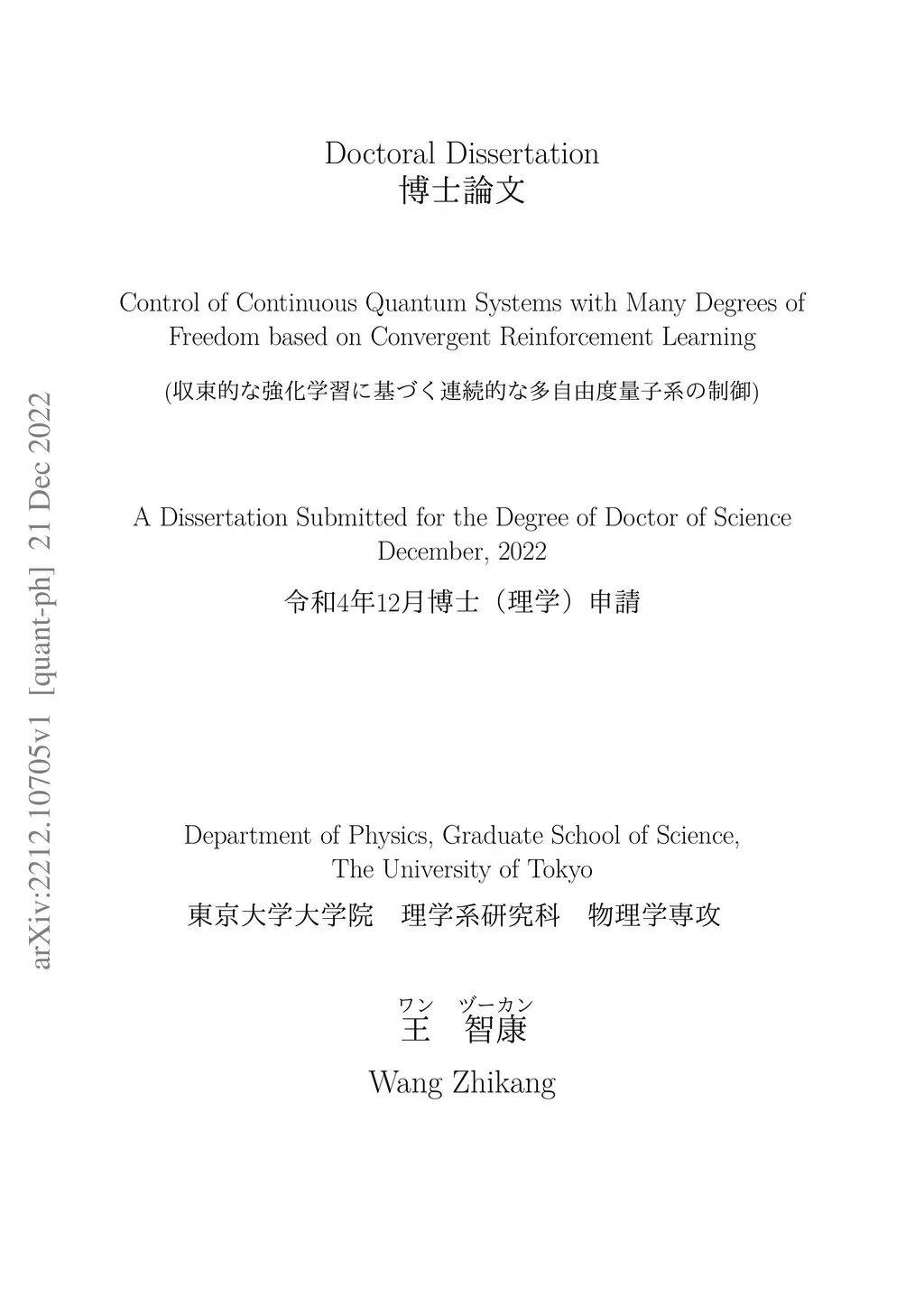 arXiv:2212.10705v1 [quant-ph] 21 Dec 2022

Doctoral Dissertation
博士論文

Control of Continuous Quantum Systems with Many Degrees of Freedom based on Convergent Reinforcement Learning

(収束的な強化学習に基づく連続的な多自由度量子系の制御)

A Dissertation Submitted for the Degree of Doctor of Science
December, 2022

令和4年12月博士（理学）申請

Department of Physics, Graduate School of Science,
The University of Tokyo

東京大学大学院　理学系研究科　物理学専攻

ワン　ヅーカン
王　智康

Wang Zhikang